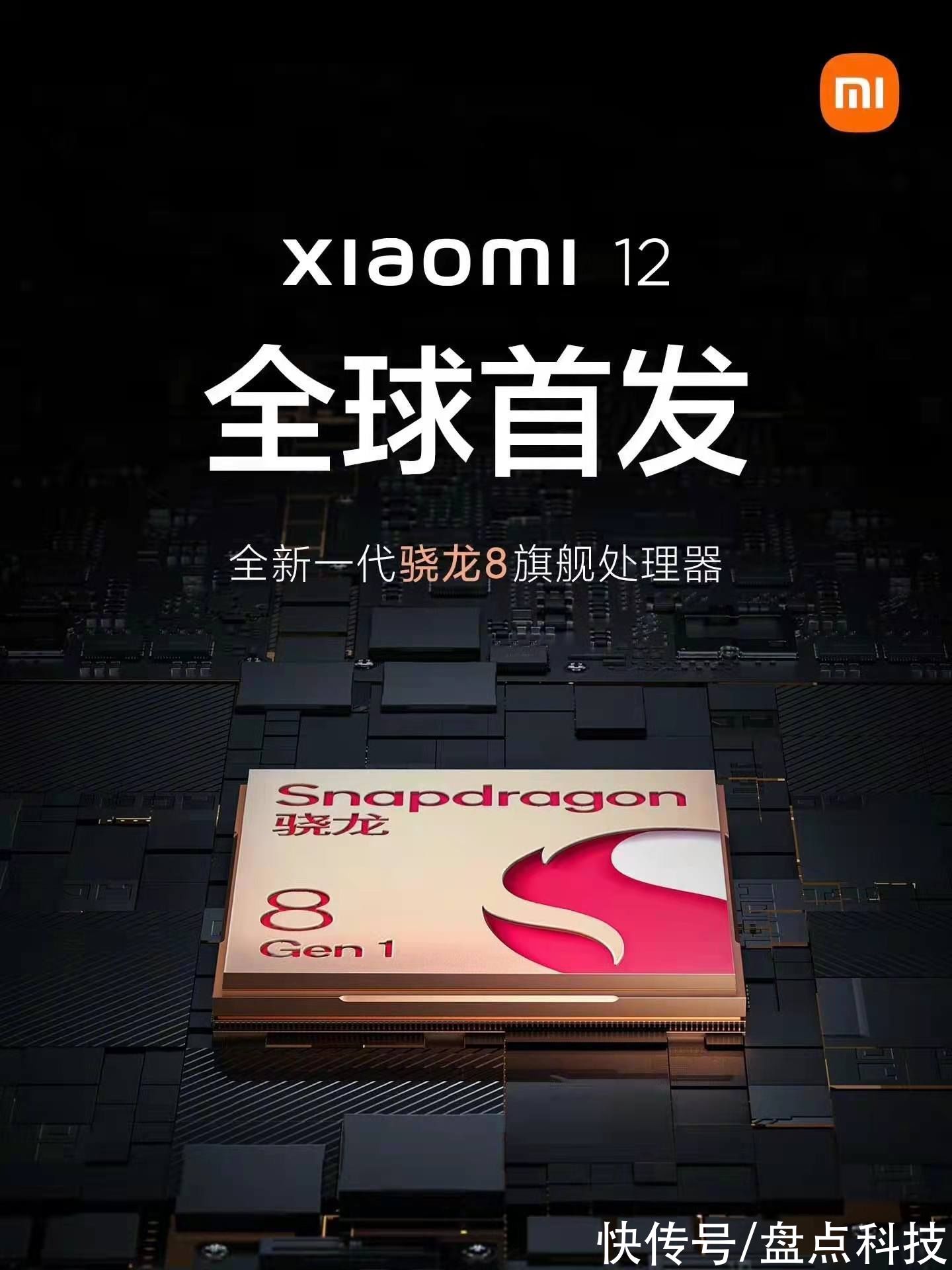 mi

xiaomi 12

全球首发

全新一代骁龙8旗舰处理器

Snapdragon
骁龙

8
Gen 1

快传号/盘点科技